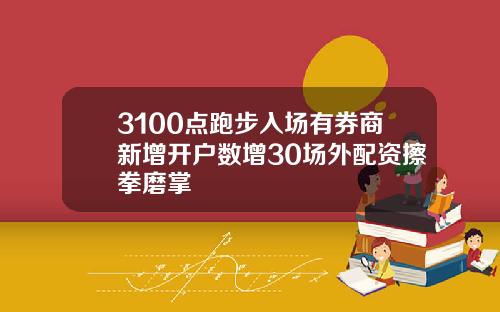 3100点跑步入场有券商新增开户数增30场外配资擦拳磨掌